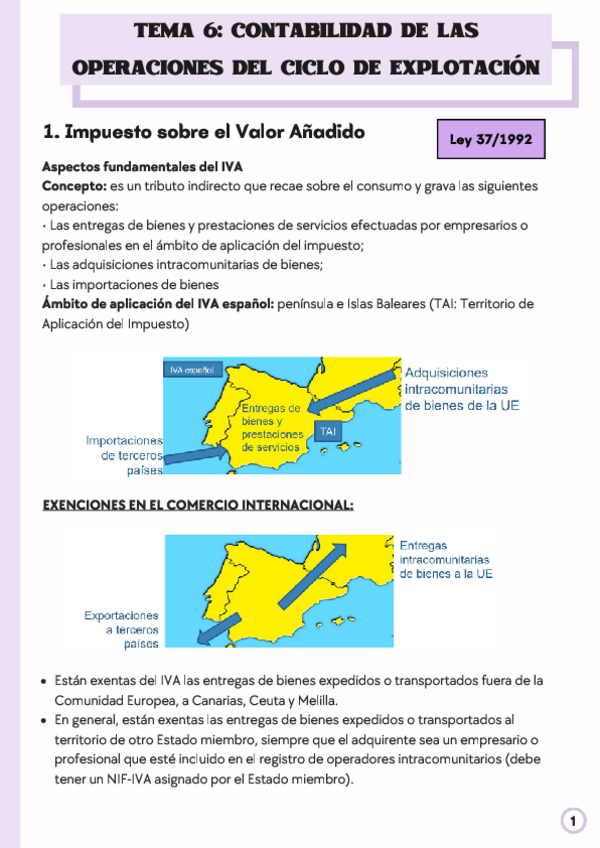 TEMA 6: CONTABILIDAD DE LAS OPERACIONES DEL CICLO DE EXPLOTACIÓN

1. Impuesto sobre el Valor Añadido

Ley 37/1992

Aspectos fundamentales del IVA
Concepto: es un tributo indirecto que recae sobre el consumo y grava las siguientes operaciones:
· Las entregas de bienes y prestaciones de servicios efectuadas por empresarios o profesionales en el ámbito de aplicación del impuesto;
· Las adquisiciones intracomunitarias de bienes;
· Las importaciones de bienes
Ámbito de aplicación del IVA español: península e Islas Baleares (TAI: Territorio de Aplicación del Impuesto)

IVA español
Entregas de bienes y prestaciones de servicios
TAI
Adquisiciones intracomunitarias de bienes de la UE
Importaciones de terceros países

EXENCIONES EN EL COMERCIO INTERNACIONAL:

Entregas intracomunitarias de bienes a la UE
Exportaciones a terceros países

• Están exentas del IVA las entregas de bienes expedidos o transportados fuera de la Comunidad Europea, a Canarias, Ceuta y Melilla.
• En general, están exentas las entregas de bienes expedidos o transportados al territorio de otro Estado miembro, siempre que el adquirente sea un empresario o profesional que esté incluido en el registro de operadores intracomunitarios (debe tener un NIF-IVA asignado por el Estado miembro).

1